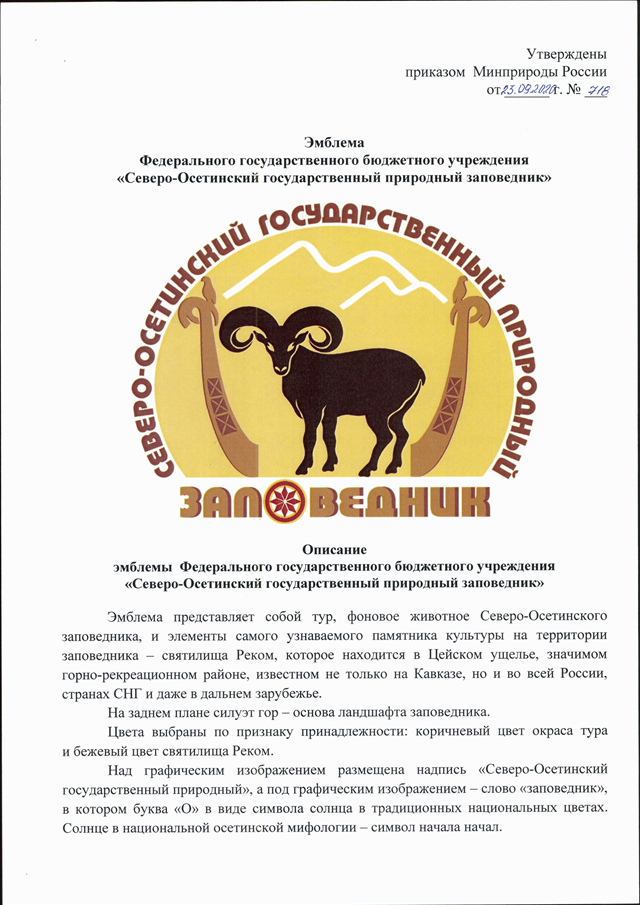 Утверждены
приказом Минприроды России
от 23.09.2020 г. № 718

Эмблема
Федерального государственного бюджетного учреждения
«Северо-Осетинский государственный природный заповедник»

СЕВЕРО-ОСЕТИНСКИЙ ГОСУДАРСТВЕННЫЙ ПРИРОДНЫЙ
ЗАПОВЕДНИК

Описание
эмблемы Федерального государственного бюджетного учреждения
«Северо-Осетинский государственный природный заповедник»

Эмблема представляет собой тур, фоновое животное Северо-Осетинского заповедника, и элементы самого узнаваемого памятника культуры на территории заповедника – святилища Реком, которое находится в Цейском ущелье, значимом горно-рекреационном районе, известном не только на Кавказе, но и во всей России, странах СНГ и даже в дальнем зарубежье.

На заднем плане силуэт гор – основа ландшафта заповедника.

Цвета выбраны по признаку принадлежности: коричневый цвет окраса тура и бежевый цвет святилища Реком.

Над графическим изображением размещена надпись «Северо-Осетинский государственный природный», а под графическим изображением – слово «заповедник», в котором буква «О» в виде символа солнца в традиционных национальных цветах. Солнце в национальной осетинской мифологии – символ начала начал.